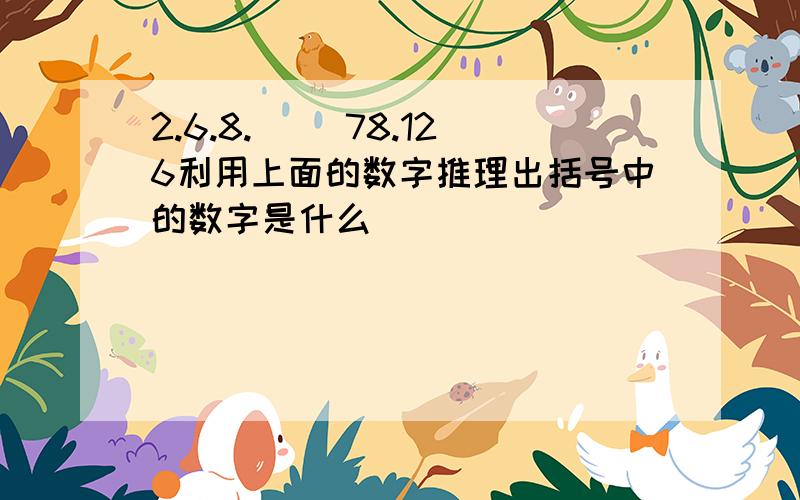 2.6.8.(   )78.126利用上面的数字推理出括号中的数字是什么